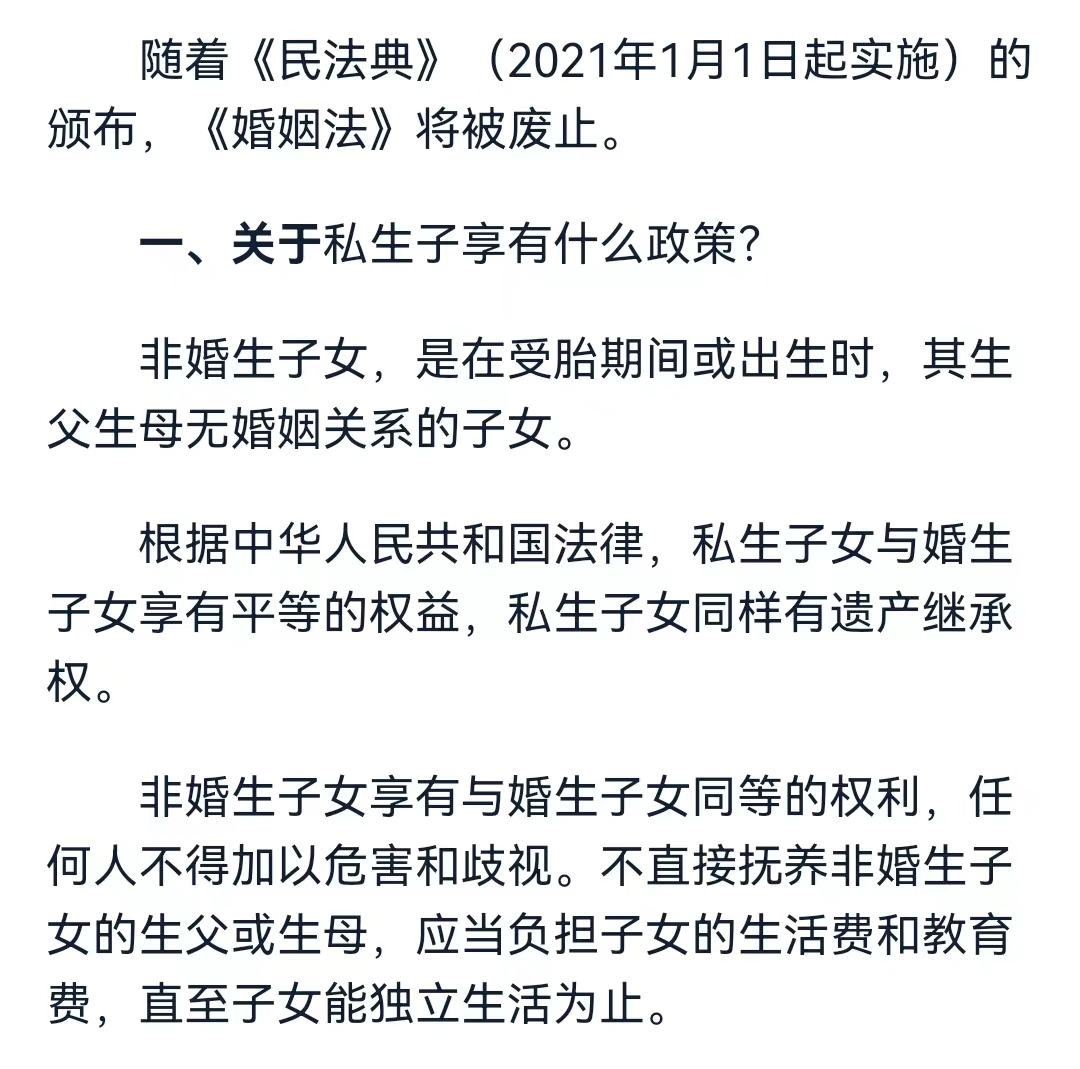 随着《民法典》（2021年1月1日起实施）的颁布，《婚姻法》将被废止。

一、关于私生子享有什么政策?

非婚生子女，是在受胎期间或出生时，其生父生母无婚姻关系的子女。

根据中华人民共和国法律，私生子女与婚生子女享有平等的权益，私生子女同样有遗产继承权。

非婚生子女享有与婚生子女同等的权利，任何人不得加以危害和歧视。不直接抚养非婚生子女的生父或生母，应当负担子女的生活费和教育费，直至子女能独立生活为止。